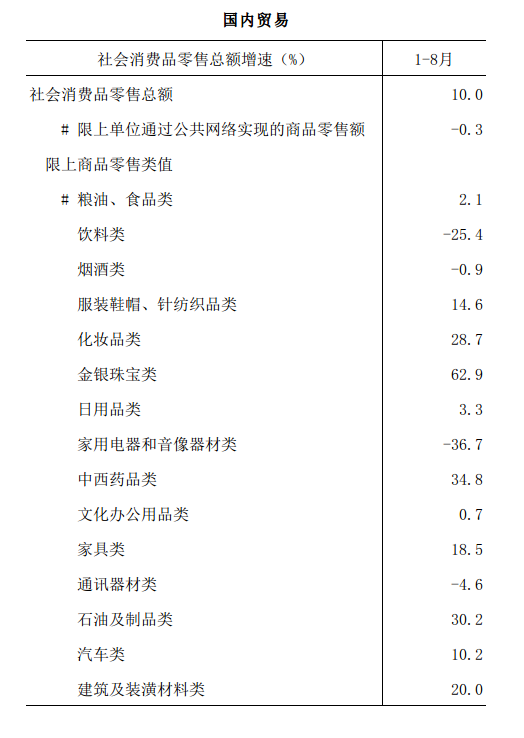 国内贸易

| 社会消费品零售总额增速（%） | 1-8月 |
|---|---|
| 社会消费品零售总额 | 10.0 |
| # 限上单位通过公共网络实现的商品零售额 | -0.3 |
| 限上商品零售类值 | |
| # 粮油、食品类 | 2.1 |
| 饮料类 | -25.4 |
| 烟酒类 | -0.9 |
| 服装鞋帽、针纺织品类 | 14.6 |
| 化妆品类 | 28.7 |
| 金银珠宝类 | 62.9 |
| 日用品类 | 3.3 |
| 家用电器和音像器材类 | -36.7 |
| 中西药品类 | 34.8 |
| 文化办公用品类 | 0.7 |
| 家具类 | 18.5 |
| 通讯器材类 | -4.6 |
| 石油及制品类 | 30.2 |
| 汽车类 | 10.2 |
| 建筑及装潢材料类 | 20.0 |